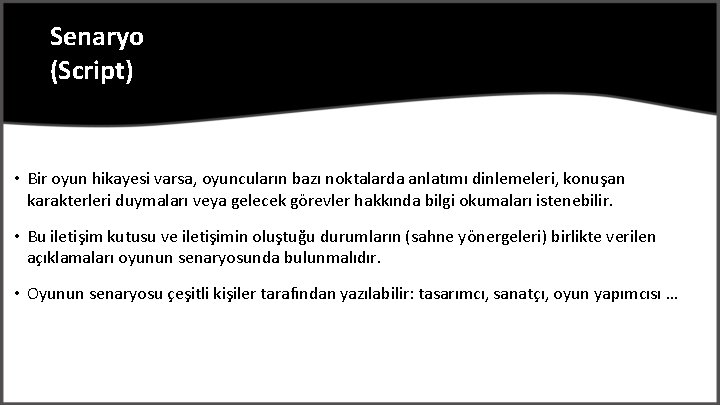 Senaryo
(Script)

• Bir oyun hikayesi varsa, oyuncuların bazı noktalarda anlatımı dinlemeleri, konuşan karakterleri duymaları veya gelecek görevler hakkında bilgi okumaları istenebilir.

• Bu iletişim kutusu ve iletişimin oluştuğu durumların (sahne yönergeleri) birlikte verilen açıklamaları oyunun senaryosunda bulunmalıdır.

• Oyunun senaryosu çeşitli kişiler tarafından yazılabilir: tasarımcı, sanatçı, oyun yapımcısı …